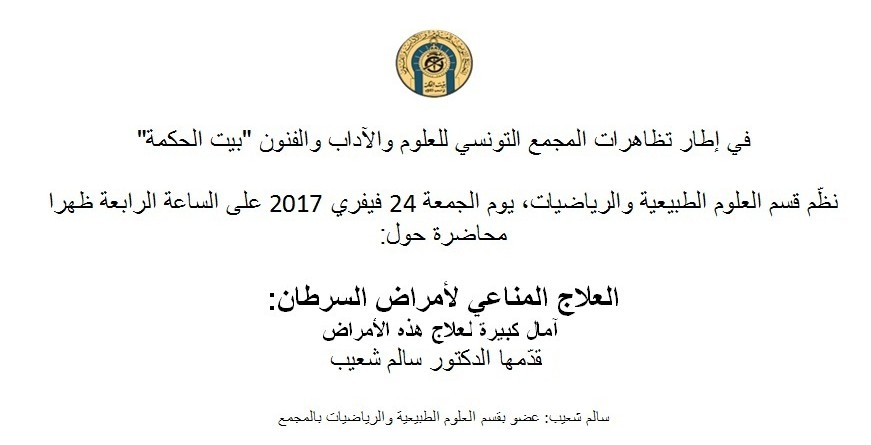 في إطار تظاهرات المجمع التونسي للعلوم والآداب والفنون "بيت الحكمة"

نظّم قسم العلوم الطبيعية والرياضيات، يوم الجمعة 24 فيفري 2017 على الساعة الرابعة ظهرا محاضرة حول:

العلاج المناعي لأمراض السرطان:
آمال كبيرة لعلاج هذه الأمراض
قدّمها الدكتور سالم شعيب

سالم شعيب: عضو بقسم العلوم الطبيعية والرياضيات بالمجمع